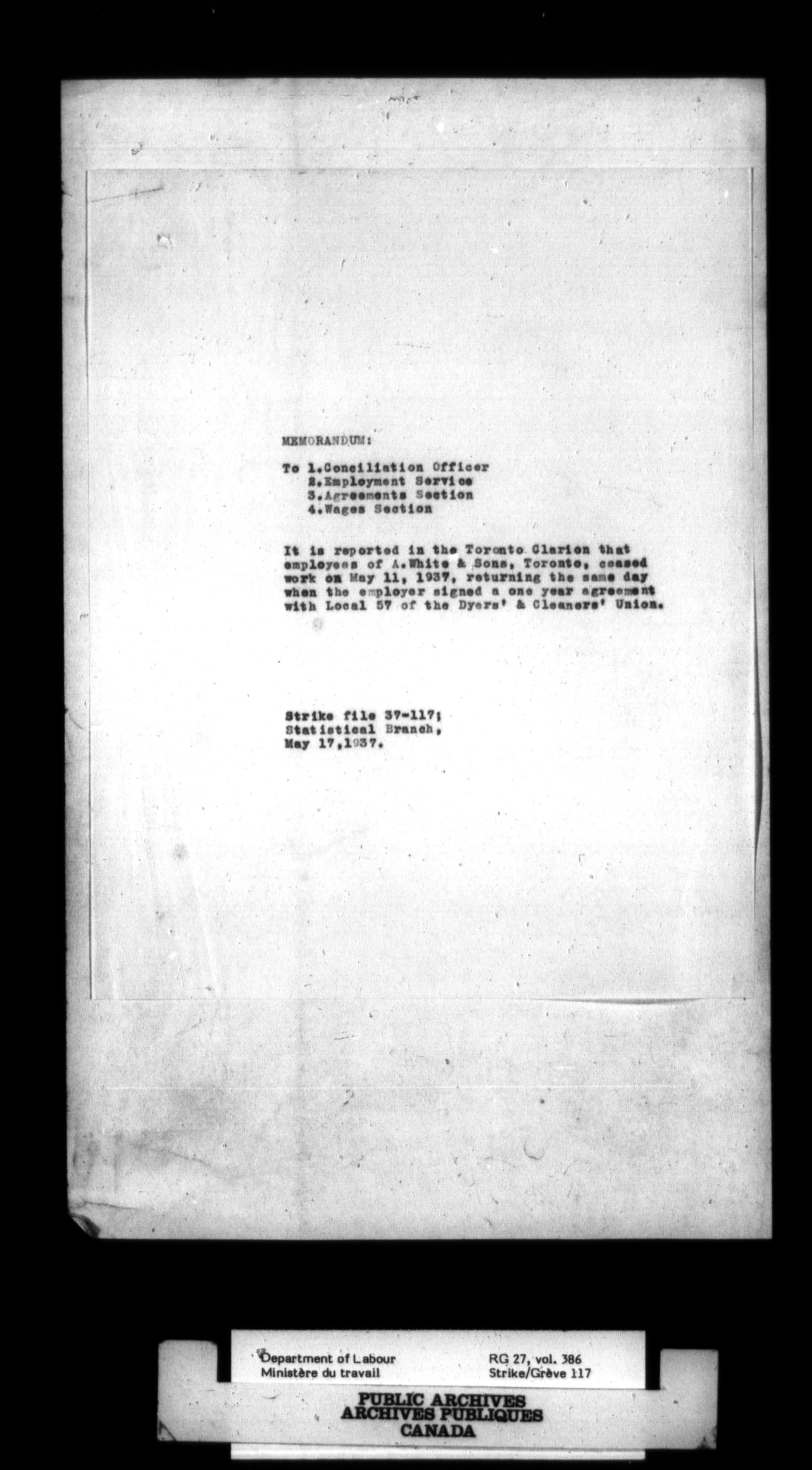 MEMORANDUM:

To 1.Conciliation Officer
2.Employment Service
3.Agreements Section
4.Wages Section

It is reported in the Toronto Clarion that employees of A.White & Sons, Toronto, ceased work on May 11, 1937, returning the same day when the employer signed a one year agreement with Local 57 of the Dyers' & Cleaners' Union.

Strike file 37-117;
Statistical Branch,
May 17,1937.

Department of Labour
Ministère du travail

RG 27, vol. 386
Strike/Grève 117

PUBLIC ARCHIVES
ARCHIVES PUBLIQUES
CANADA